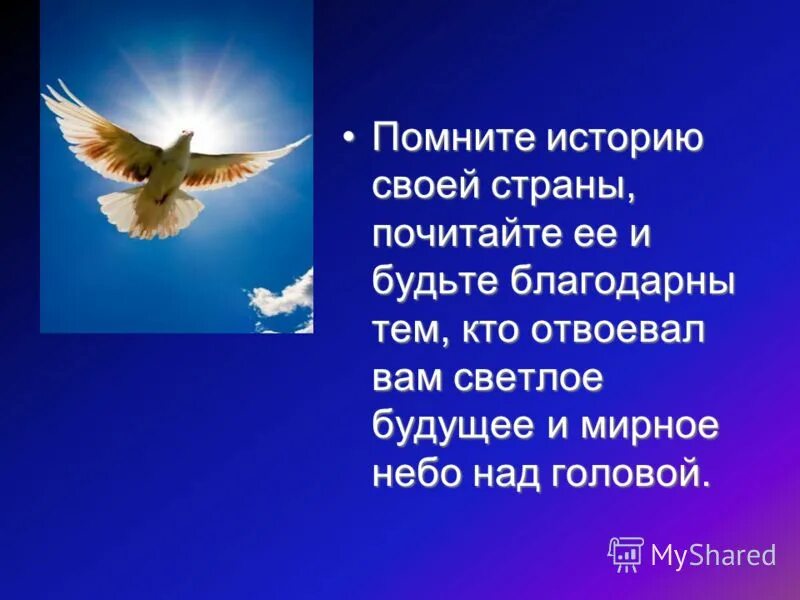 • Помните историю своей страны, почитайте ее и будьте благодарны тем, кто отвоевал вам светлое будущее и мирное небо над головой.

MyShared